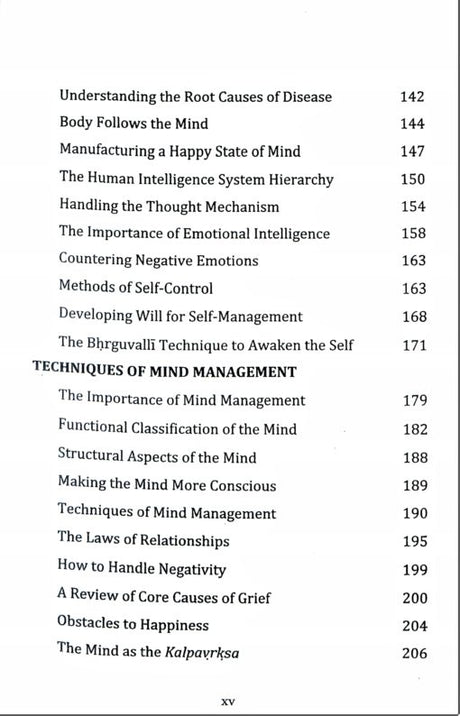 Understanding the Root Causes of Disease 142
Body Follows the Mind 144
Manufacturing a Happy State of Mind 147
The Human Intelligence System Hierarchy 150
Handling the Thought Mechanism 154
The Importance of Emotional Intelligence 158
Countering Negative Emotions 163
Methods of Self-Control 163
Developing Will for Self-Management 168
The Bhṛguvallī Technique to Awaken the Self 171

TECHNIQUES OF MIND MANAGEMENT

The Importance of Mind Management 179
Functional Classification of the Mind 182
Structural Aspects of the Mind 188
Making the Mind More Conscious 189
Techniques of Mind Management 190
The Laws of Relationships 195
How to Handle Negativity 199
A Review of Core Causes of Grief 200
Obstacles to Happiness 204
The Mind as the Kalpavṛkṣa 206

xv